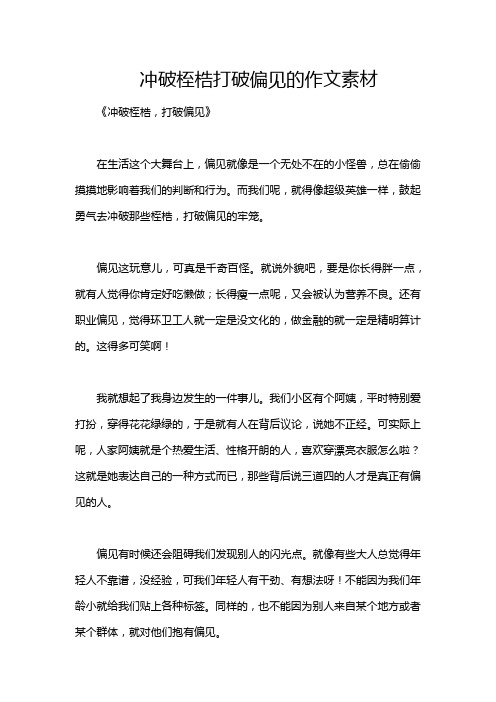 冲破桎梏打破偏见的作文素材

《冲破桎梏，打破偏见》

在生活这个大舞台上，偏见就像是一个无处不在的小怪兽，总在偷偷摸摸地影响着我们的判断和行为。而我们呢，就得像超级英雄一样，鼓起勇气去冲破那些桎梏，打破偏见的牢笼。

偏见这玩意儿，可真是千奇百怪。就说外貌吧，要是你长得胖一点，就有人觉得你肯定好吃懒做；长得瘦一点呢，又会被认为营养不良。还有职业偏见，觉得环卫工人就一定是没文化的，做金融的就一定是精明算计的。这得多可笑啊！

我就想起了我身边发生的一件事儿。我们小区有个阿姨，平时特别爱打扮，穿得花花绿绿的，于是就有人在背后议论，说她不正经。可实际上呢，人家阿姨就是个热爱生活、性格开朗的人，喜欢穿漂亮衣服怎么啦？这就是她表达自己的一种方式而已，那些背后说三道四的人才是真正有偏见的人。

偏见有时候还会阻碍我们发现别人的闪光点。就像有些大人总觉得年轻人不靠谱，没经验，可我们年轻人有干劲、有想法呀！不能因为我们年龄小就给我们贴上各种标签。同样的，也不能因为别人来自某个地方或者某个群体，就对他们抱有偏见。